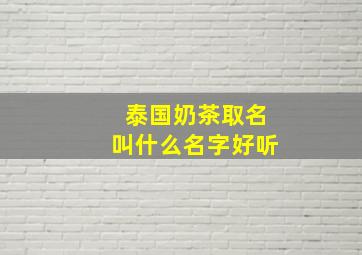 泰国奶茶取名
叫什么名字好听